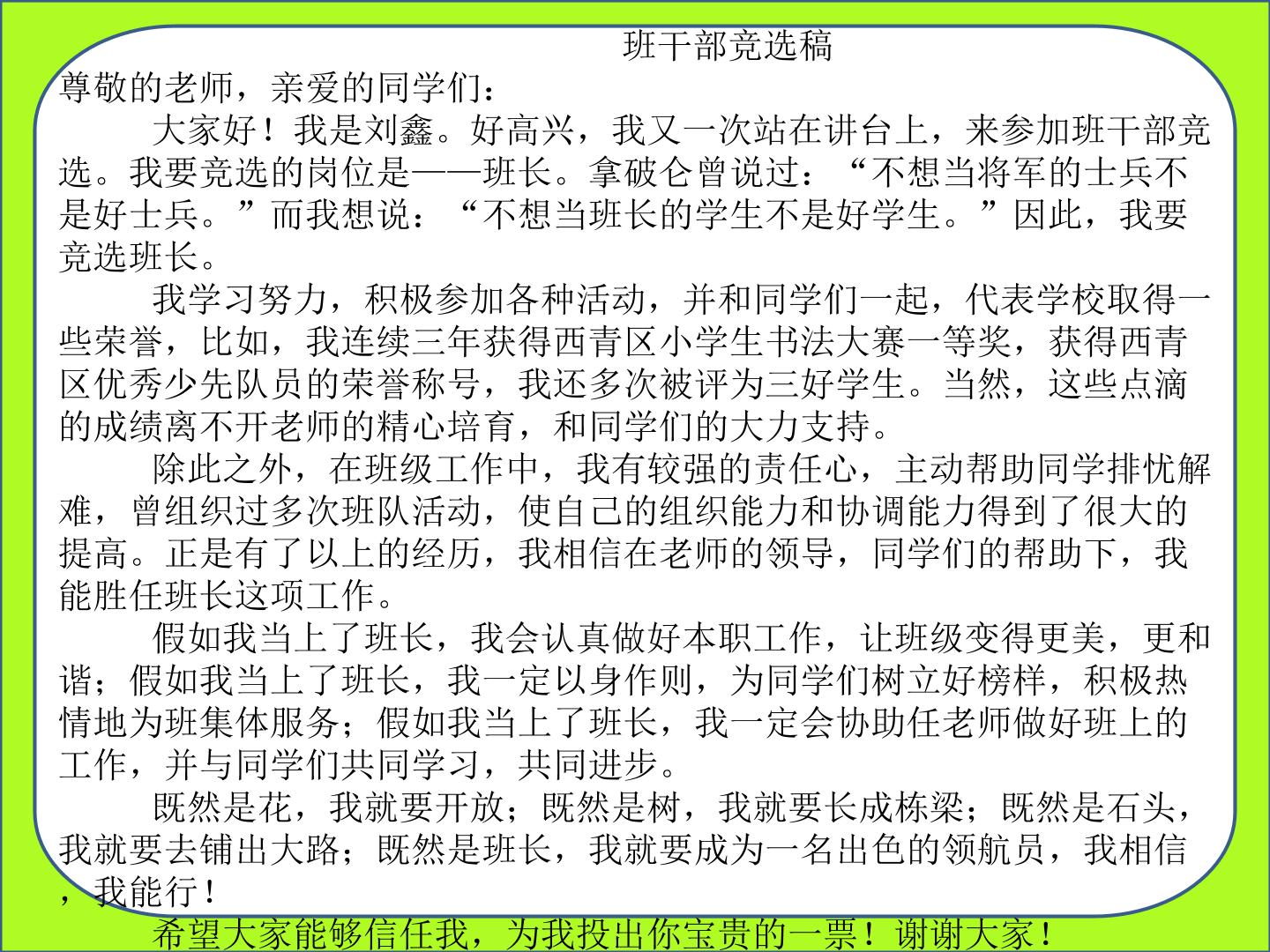 班干部竞选稿

尊敬的老师，亲爱的同学们：

大家好！我是刘鑫。好高兴，我又一次站在讲台上，来参加班干部竞选。我要竞选的岗位是——班长。拿破仑曾说过：“不想当将军的士兵不是好士兵。”而我想说：“不想当班长的学生不是好学生。”因此，我要竞选班长。

我学习努力，积极参加各种活动，并和同学们一起，代表学校取得一些荣誉，比如，我连续三年获得西青区小学生书法大赛一等奖，获得西青区优秀少先队员的荣誉称号，我还多次被评为三好学生。当然，这些点滴的成绩离不开老师的精心培育，和同学们的大力支持。

除此之外，在班级工作中，我有较强的责任心，主动帮助同学排忧解难，曾组织过多次班队活动，使自己的组织能力和协调能力得到了很大的提高。正是有了以上的经历，我相信在老师的领导，同学们的帮助下，我能胜任班长这项工作。

假如我当上了班长，我会认真做好本职工作，让班级变得更美，更和谐；假如我当上了班长，我一定以身作则，为同学们树立好榜样，积极热情地为班集体服务；假如我当上了班长，我一定会协助任老师做好班上的工作，并与同学们共同学习，共同进步。

既然是花，我就要开放；既然是树，我就要长成栋梁；既然是石头，我就要去铺出大路；既然是班长，我就要成为一名出色的领航员，我相信，我能行！

希望大家能够信任我，为我投出你宝贵的一票！谢谢大家！